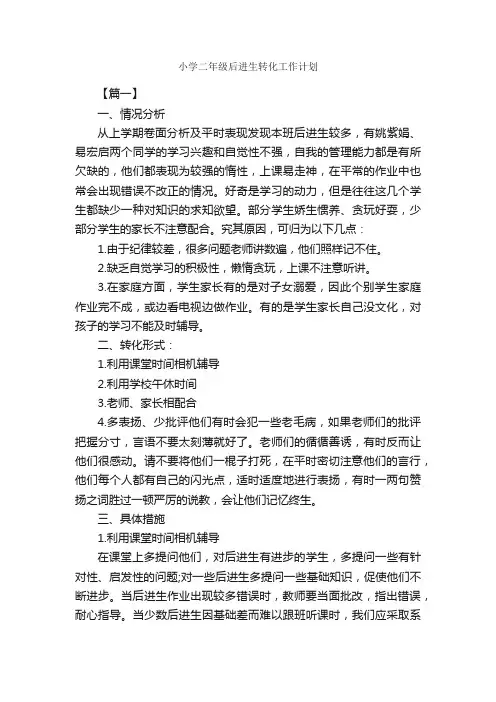 小学二年级后进生转化工作计划

【篇一】

一、情况分析

从上学期卷面分析及平时表现发现本班后进生较多，有姚紫娟、易宏启两个同学的学习兴趣和自觉性不强，自我的管理能力都是有所欠缺的，他们都表现为较强的惰性，上课易走神，在平常的作业中也常会出现错误不改正的情况。好奇是学习的动力，但是往往这几个学生都缺少一种对知识的求知欲望。部分学生娇生惯养、贪玩好耍，少部分学生的家长不注意配合。究其原因，可归为以下几点：

1.由于纪律较差，很多问题老师讲数遍，他们照样记不住。

2.缺乏自觉学习的积极性，懒惰贪玩，上课不注意听讲。

3.在家庭方面，学生家长有的是对子女溺爱，因此个别学生家庭作业完不成，或边看电视边做作业。有的是学生家长自己没文化，对孩子的学习不能及时辅导。

二、转化形式：

1.利用课堂时间相机辅导

2.利用学校午休时间

3.老师、家长相配合

4.多表扬、少批评他们有时会犯一些老毛病，如果老师们的批评把握分寸，言语不要太刻薄就好了。老师们的循循善诱，有时反而让他们很感动。请不要将他们一棍子打死，在平时密切注意他们的言行，他们每个人都有自己的闪光点，适时适度地进行表扬，有时一两句赞扬之词胜过一顿严厉的说教，会让他们记忆终生。

三、具体措施

1.利用课堂时间相机辅导

在课堂上多提问他们，对后进生有进步的学生，多提问一些有针对性、启发性的问题;对一些后进生多提问一些基础知识，促使他们不断进步。当后进生作业出现较多错误时，教师要当面批改，指出错误，耐心指导。当少数后进生因基础差而难以跟班听课时，我们应采取系